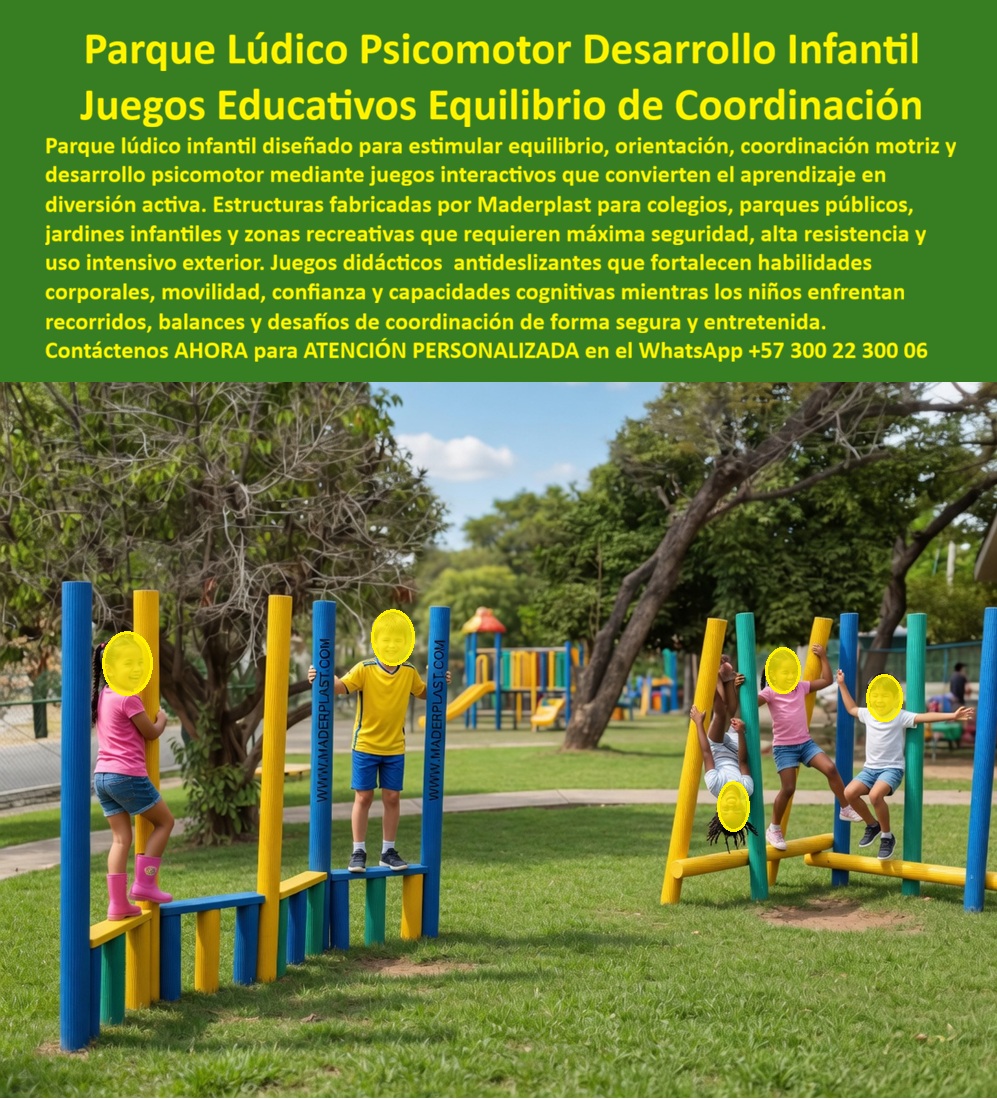 Parque Lúdico Psicomotor Desarrollo Infantil Juegos Educativos Equilibrio de Coordinación

Parque lúdico infantil diseñado para estimular equilibrio, orientación, coordinación motriz y desarrollo psicomotor mediante juegos interactivos que convierten el aprendizaje en diversión activa. Estructuras fabricadas por Maderplast para colegios, parques públicos, jardines infantiles y zonas recreativas que requieren máxima seguridad, alta resistencia y uso intensivo exterior. Juegos didácticos antideslizantes que fortalecen habilidades corporales, movilidad, confianza y capacidades cognitivas mientras los niños enfrentan recorridos, balances y desafíos de coordinación de forma segura y entretenida. Contáctenos AHORA para ATENCIÓN PERSONALIZADA en el WhatsApp +57 300 22 300 06

WWW.MADERPLAST.COM

WWW.MADERPLAST.COM